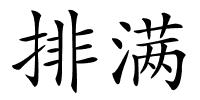 排满